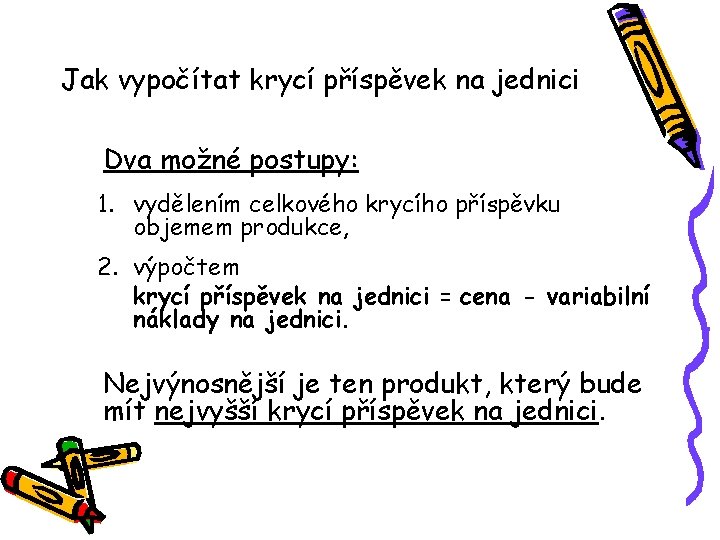 Jak vypočítat krycí příspěvek na jednici

Dva možné postupy:

1. vydělením celkového krycího příspěvku objemem produkce,

2. výpočtem
krycí příspěvek na jednici = cena - variabilní náklady na jednici.

Nejvýnosnější je ten produkt, který bude mít nejvyšší krycí příspěvek na jednici.